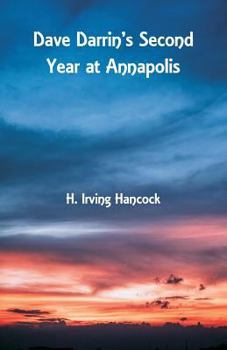 Dave Darrin's Second Year at Annapolis

H. Irving Hancock